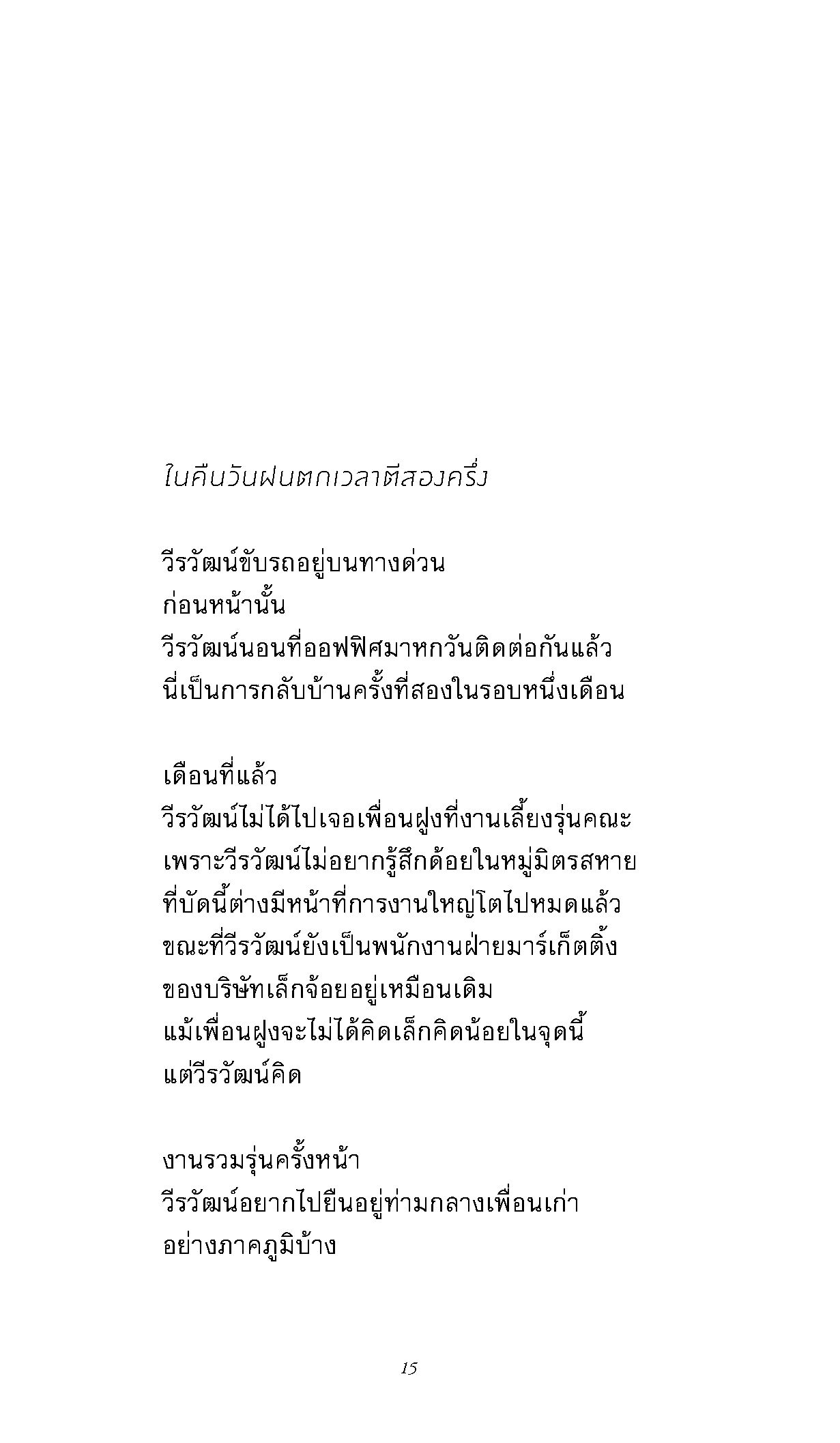 ในคืนวันฝนตกเวลาตีสองครึ่ง

วีรวัฒน์ขับรถอยู่บนทางด่วน
ก่อนหน้านั้น
วีรวัฒน์นอนที่ออฟฟิศมาหกวันติดต่อกันแล้ว
นี่เป็นการกลับบ้านครั้งที่สองในรอบหนึ่งเดือน

เดือนที่แล้ว
วีรวัฒน์ไม่ได้ไปเจอเพื่อนฝูงที่งานเลี้ยงรุ่นคณะ
เพราะวีรวัฒน์ไม่อยากรู้สึกด้อยในหมู่มิตรสหาย
ที่บัดนี้ต่างมีหน้าที่การงานใหญ่โตไปหมดแล้ว
ขณะที่วีรวัฒน์ยังเป็นพนักงานฝ่ายมาร์เก็ตติ้ง
ของบริษัทเล็กจ้อยอยู่เหมือนเดิม
แม้เพื่อนฝูงจะไม่ได้คิดเล็กคิดน้อยในจุดนี้
แต่วีรวัฒน์คิด

งานรวมรุ่นครั้งหน้า
วีรวัฒน์อยากไปยืนอยู่ท่ามกลางเพื่อนเก่า
อย่างภาคภูมิบ้าง

15